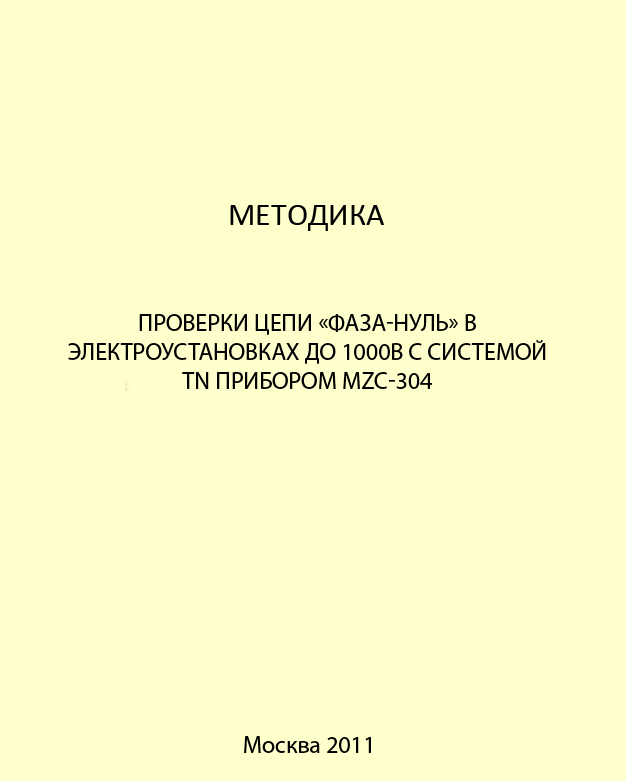 МЕТОДИКА

ПРОВЕРКИ ЦЕПИ «ФАЗА-НУЛЬ» В ЭЛЕКТРОУСТАНОВКАХ ДО 1000В С СИСТЕМОЙ TN ПРИБОРОМ MZC-304

Москва 2011